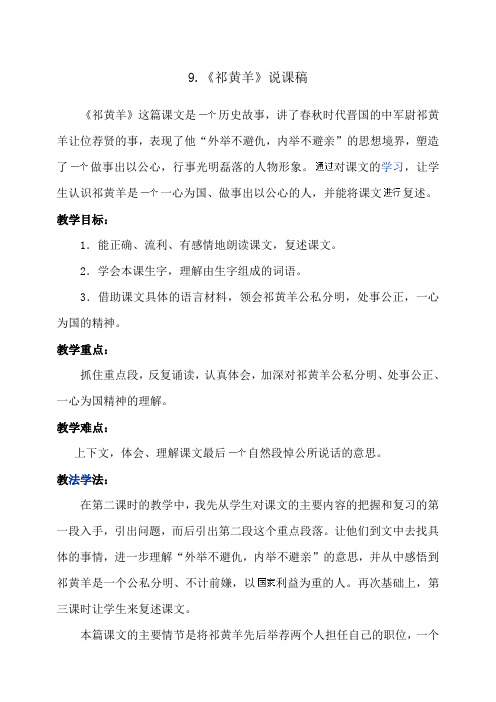 9.《祁黄羊》说课稿

《祁黄羊》这篇课文是一个历史故事，讲了春秋时代晋国的中军尉祁黄羊让位荐贤的事，表现了他“外举不避仇，内举不避亲”的思想境界，塑造了一个做事出以公心，行事光明磊落的人物形象。通过对课文的学习，让学生认识祁黄羊是一个一心为国、做事出以公心的人，并能将课文进行复述。

教学目标：

1．能正确、流利、有感情地朗读课文，复述课文。

2．学会本课生字，理解由生字组成的词语。

3．借助课文具体的语言材料，领会祁黄羊公私分明，处事公正，一心为国的精神。

教学重点：

抓住重点段，反复诵读，认真体会，加深对祁黄羊公私分明、处事公正、一心为国精神的理解。

教学难点：

上下文，体会、理解课文最后一个自然段悼公所说话的意思。

教法学法：

在第二课时的教学中，我先从学生对课文的主要内容的把握和复习的第一段入手，引出问题，而后引出第二段这个重点段落。让他们到文中去找具体的事情，进一步理解“外举不避仇，内举不避亲”的意思，并从中感悟到祁黄羊是一个公私分明、不计前嫌，以国家利益为重的人。再次基础上，第三课时让学生来复述课文。

本篇课文的主要情节是将祁黄羊先后举荐两个人担任自己的职位，一个